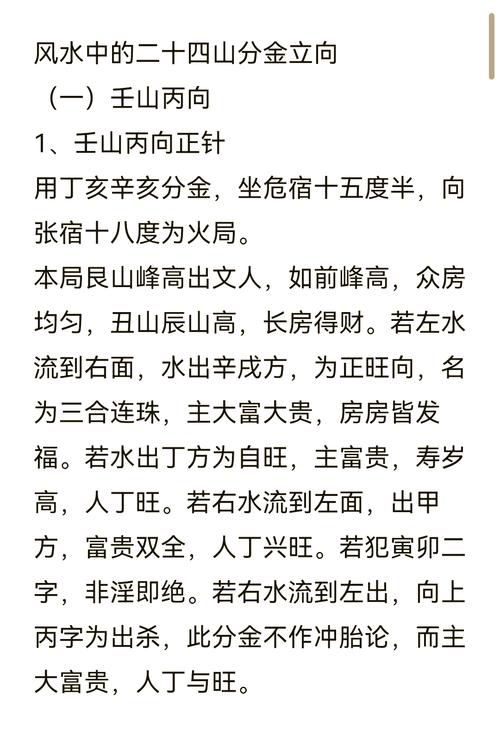 风水中的二十四山分金立向

（一）壬山丙向

1、壬山丙向正针

用丁亥辛亥分金，坐危宿十五度半，向张宿十八度为火局。

本局艮山峰高出文人，如前峰高，众房均匀，丑山辰山高，长房得财。若左水流到右面，水出辛戌方，为正旺向，名为三合连珠，主大富大贵，房房皆发福。若水出丁方为自旺，主富贵，寿岁高，人丁旺。若右水流到左面，出甲方，富贵双全，人丁兴旺。若犯寅卯二字，非淫即绝。若右水流到左出，向上丙字为出杀，此分金不作冲胎论，而主大富贵，人丁与旺。